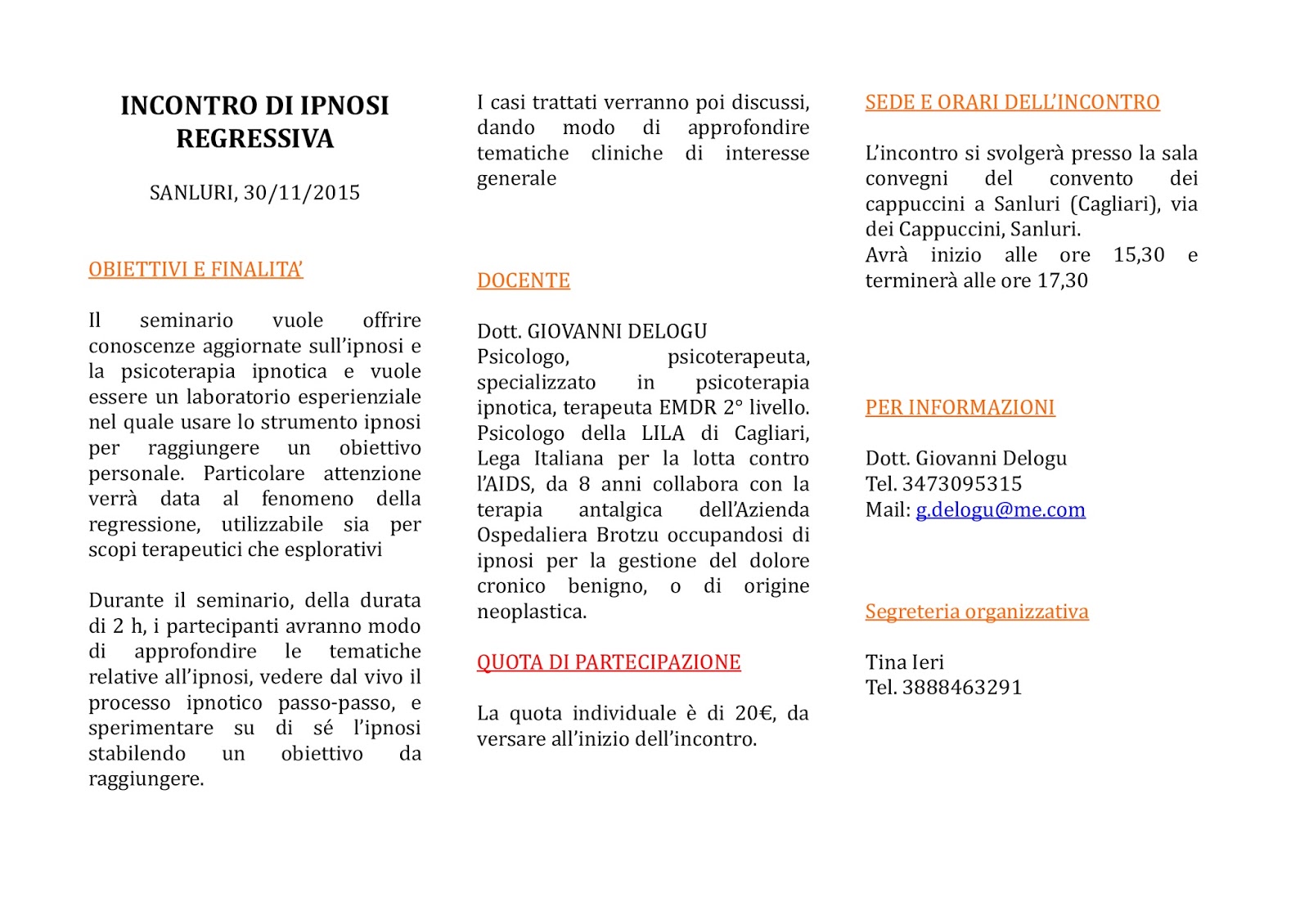 INCONTRO DI IPNOSI REGRESSIVA

SANLURI, 30/11/2015

OBIETTIVI E FINALITA'

Il seminario vuole offrire conoscenze aggiornate sull'ipnosi e la psicoterapia ipnotica e vuole essere un laboratorio esperienziale nel quale usare lo strumento ipnosi per raggiungere un obiettivo personale. Particolare attenzione verrà data al fenomeno della regressione, utilizzabile sia per scopi terapeutici che esplorativi

Durante il seminario, della durata di 2 h, i partecipanti avranno modo di approfondire le tematiche relative all'ipnosi, vedere dal vivo il processo ipnotico passo-passo, e sperimentare su di sé l'ipnosi stabilendo un obiettivo da raggiungere.

I casi trattati verranno poi discussi, dando modo di approfondire tematiche cliniche di interesse generale

DOCENTE

Dott. GIOVANNI DELOGU
Psicologo, psicoterapeuta, specializzato in psicoterapia ipnotica, terapeuta EMDR 2° livello. Psicologo della LILA di Cagliari, Lega Italiana per la lotta contro l'AIDS, da 8 anni collabora con la terapia antalgica dell'Azienda Ospedaliera Brotzu occupandosi di ipnosi per la gestione del dolore cronico benigno, o di origine neoplastica.

QUOTA DI PARTECIPAZIONE

La quota individuale è di 20€, da versare all'inizio dell'incontro.

SEDE E ORARI DELL'INCONTRO

L'incontro si svolgerà presso la sala convegni del convento dei cappuccini a Sanluri (Cagliari), via dei Cappuccini, Sanluri.
Avrà inizio alle ore 15,30 e terminerà alle ore 17,30

PER INFORMAZIONI

Dott. Giovanni Delogu
Tel. 3473095315
Mail: g.delogu@me.com

Segreteria organizzativa

Tina Ieri
Tel. 3888463291